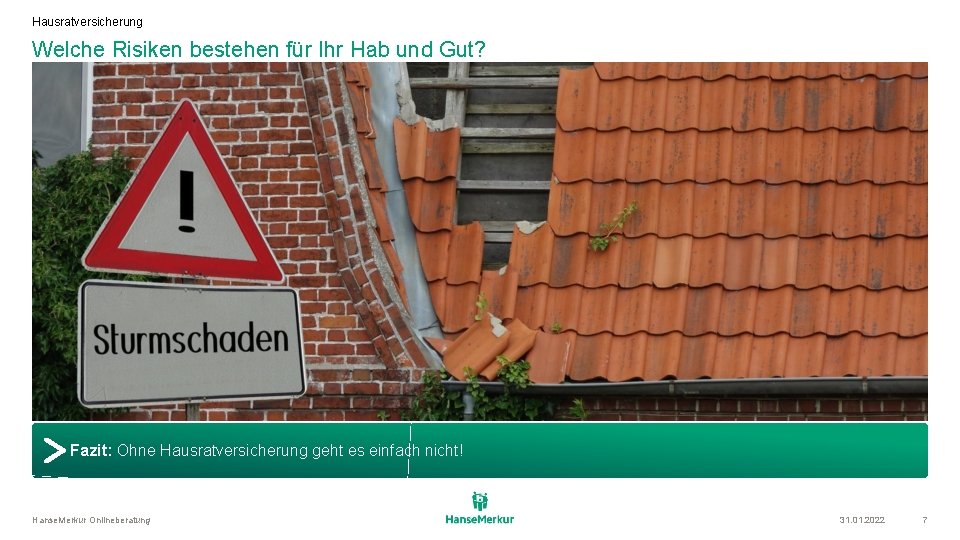 Hausratversicherung

Welche Risiken bestehen für Ihr Hab und Gut?

!

Sturmschaden

Fazit: Ohne Hausratversicherung geht es einfach nicht!

HanseMerkur Onlineberatung

HanseMerkur

31.01.2022

7